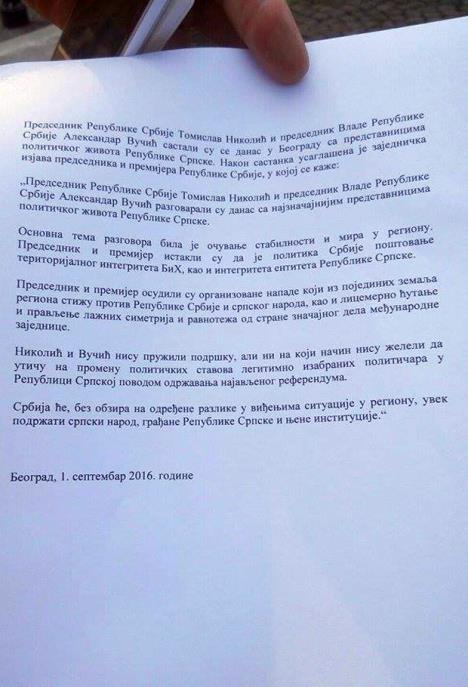 Председник Републике Србије Томислав Николић и председник Владе Републике Србије Александар Вучић састали су се данас у Београду са представницима политичког живота Републике Српске. Након састанка усаглашена је заједничка изјава председника и премијера Републике Србије, у којој се каже:

„Председник Републике Србије Томислав Николић и председник Владе Републике Србије Александар Вучић разговарали су данас са најзначајнијим представницима политичког живота Републике Српске.

Основна тема разговора била је очување стабилности и мира у региону. Председник и премијер истакли су да је политика Србије поштовање територијалног интегритета БиХ, као и интегритета ентитета Републике Српске.

Председник и премијер осудили су организоване нападе који из појединих земаља региона стижу против Републике Србије и српског народа, као и лицемерно ћутање и прављење лажних симетрија и равнотежа од стране значајног дела међународне заједнице.

Николић и Вучић нису пружили подршку, али ни на који начин нису желели да утичу на промену политичких ставова легитимно изабраних политичара у Републици Српској поводом одржавања најављеног референдума.

Србија ће, без обзира на одређене разлике у виђењима ситуације у региону, увек подржати српски народ, грађане Републике Српске и њене институције.“

Београд, 1. септембар 2016. године